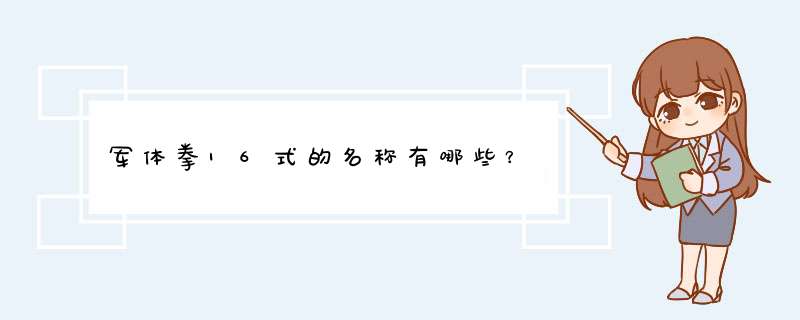 军体拳16式的名称有哪些？